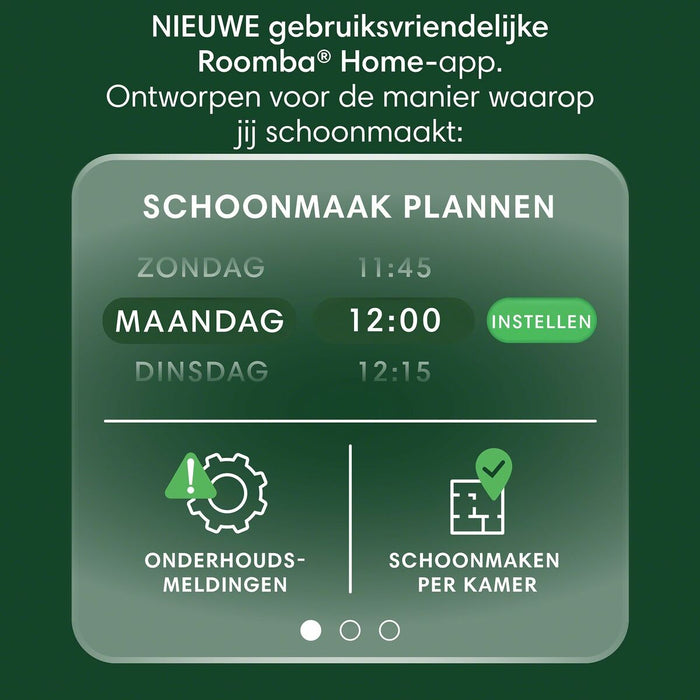 NIEUWE gebruiksvriendelijke Roomba® Home-app. Ontworpen voor de manier waarop jij schoonmaakt:

SCHOONMAAK PLANNEN

ZONDAG 11:45
MAANDAG 12:00 INSTELLEN
DINSDAG 12:15

ONDERHOUDS-
MELDINGEN

SCHOONMAKEN
PER KAMER